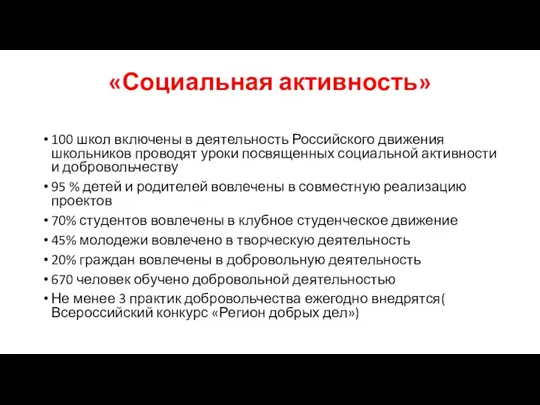 «Социальная активность»

• 100 школ включены в деятельность Российского движения школьников проводят уроки посвященных социальной активности и добровольчеству
• 95 % детей и родителей вовлечены в совместную реализацию проектов
• 70% студентов вовлечены в клубное студенческое движение
• 45% молодежи вовлечено в творческую деятельность
• 20% граждан вовлечены в добровольную деятельность
• 670 человек обучено добровольной деятельностью
• Не менее 3 практик добровольчества ежегодно внедрятся( Всероссийский конкурс «Регион добрых дел»)